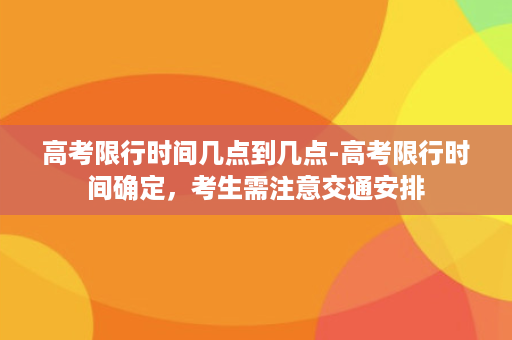 高考限行时间几点到几点-高考限行时间确定，考生需注意交通安排